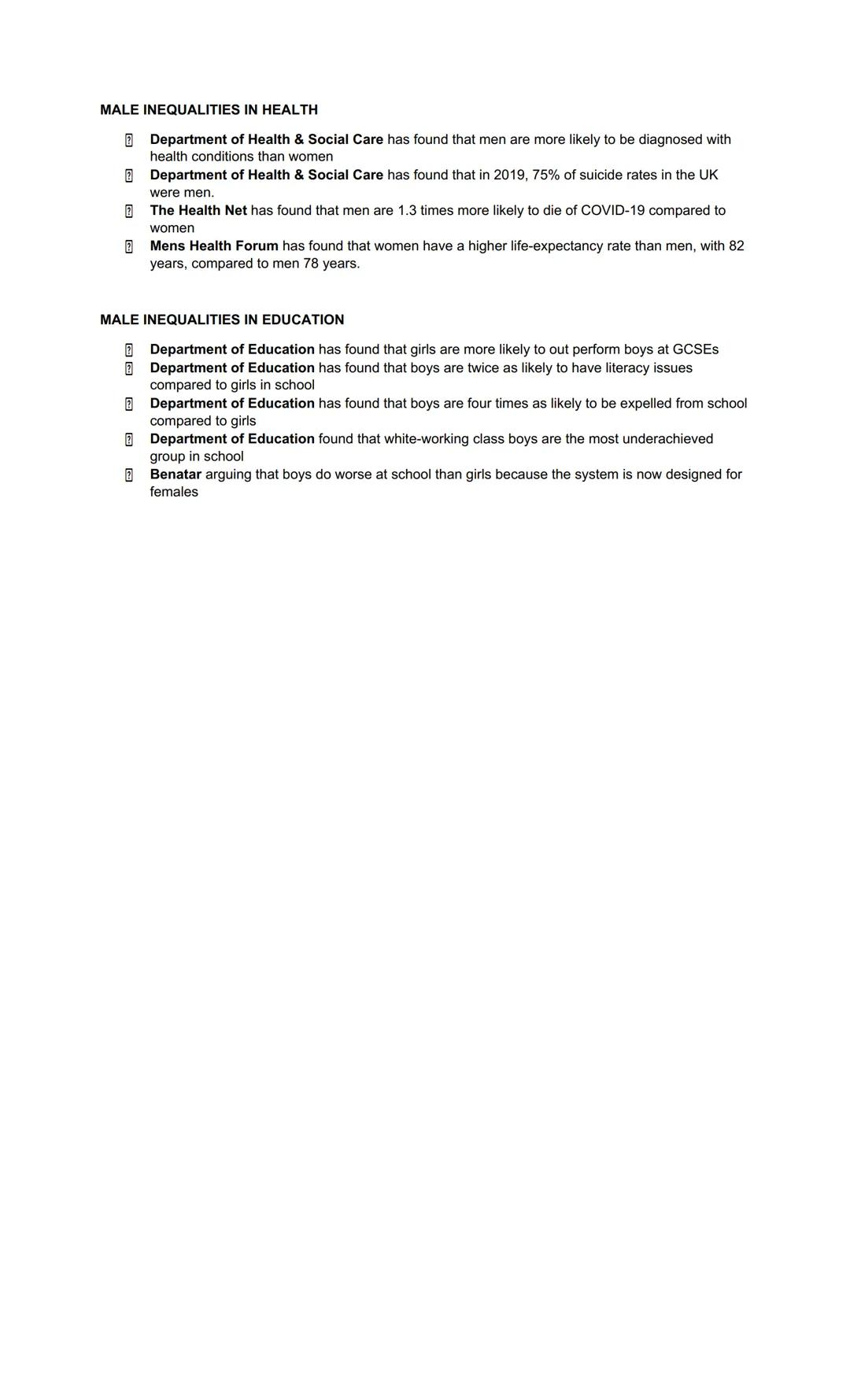 MALE INEQUALITIES IN HEALTH

- Department of Health & Social Care has found that men are more likely to be diagnosed with health conditions than women
- Department of Health & Social Care has found that in 2019, 75% of suicide rates in the UK were men.
- The Health Net has found that men are 1.3 times more likely to die of COVID-19 compared to women
- Mens Health Forum has found that women have a higher life-expectancy rate than men, with 82 years, compared to men 78 years.

MALE INEQUALITIES IN EDUCATION

- Department of Education has found that girls are more likely to out perform boys at GCSEs
- Department of Education has found that boys are twice as likely to have literacy issues compared to girls in school
- Department of Education has found that boys are four times as likely to be expelled from school compared to girls
- Department of Education found that white-working class boys are the most underachieved group in school
- Benatar arguing that boys do worse at school than girls because the system is now designed for females